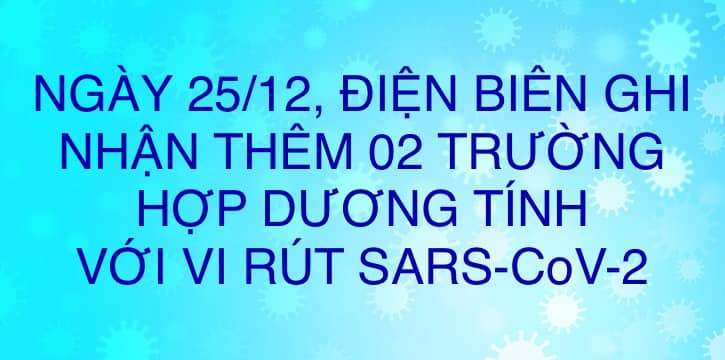 NGÀY 25/12, ĐIỆN BIÊN GHI NHẬN THÊM 02 TRƯỜNG HỢP DƯƠNG TÍNH VỚI VI RÚT SARS-CoV-2